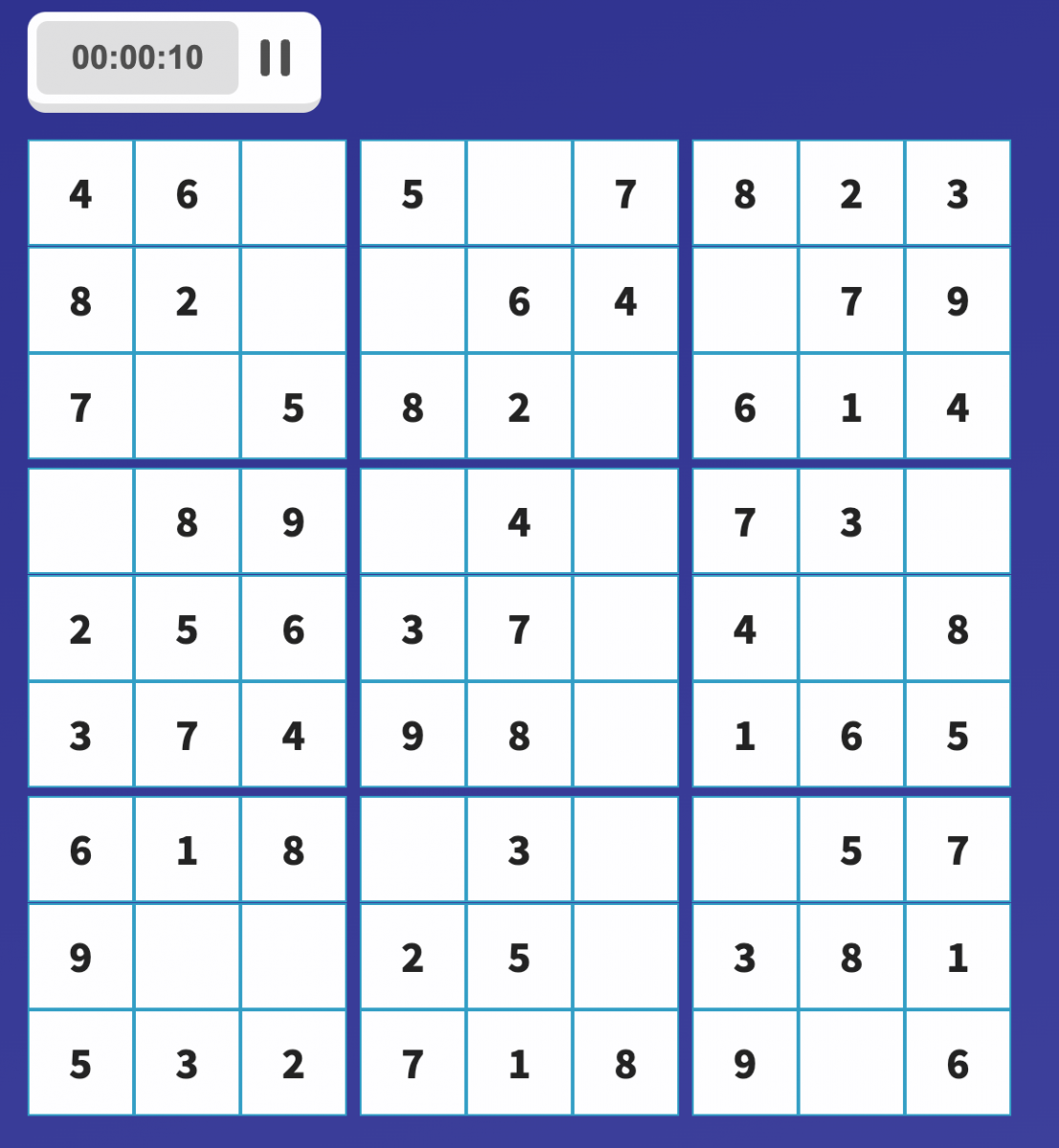 00:00:10

| | | | | | | | | |
|---|---|---|---|---|---|---|---|---|
| 4 | 6 | | 5 | | 7 | 8 | 2 | 3 |
| 8 | 2 | | | 6 | 4 | | 7 | 9 |
| 7 | | 5 | 8 | 2 | | 6 | 1 | 4 |
| | 8 | 9 | | 4 | | 7 | 3 | |
| 2 | 5 | 6 | 3 | 7 | | 4 | | 8 |
| 3 | 7 | 4 | 9 | 8 | | 1 | 6 | 5 |
| 6 | 1 | 8 | | 3 | | | 5 | 7 |
| 9 | | | 2 | 5 | | 3 | 8 | 1 |
| 5 | 3 | 2 | 7 | 1 | 8 | 9 | | 6 |